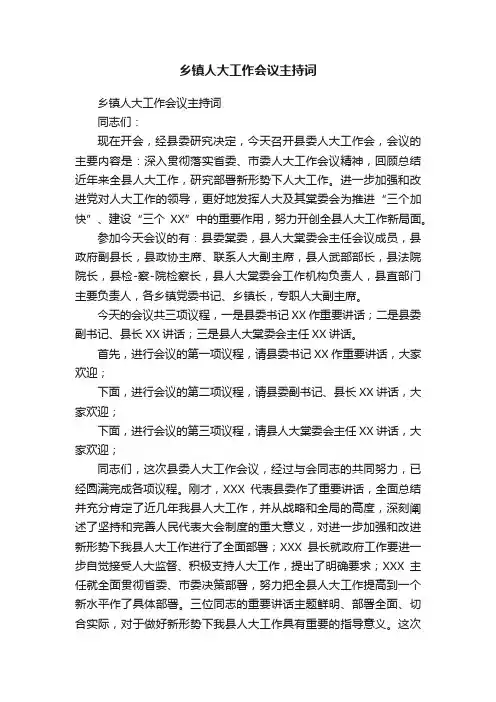 乡镇人大工作会议主持词

乡镇人大工作会议主持词

同志们：

现在开会，经县委研究决定，今天召开县委人大工作会，会议的主要内容是：深入贯彻落实省委、市委人大工作会议精神，回顾总结近年来全县人大工作，研究部署新形势下人大工作。进一步加强和改进党对人大工作的领导，更好地发挥人大及其常委会为推进“三个加快”、建设“三个 XX”中的重要作用，努力开创全县人大工作新局面。

参加今天会议的有：县委常委，县人大常委会主任会议成员，县政府副县长，县政协主席、联系人大副主席，县人武部部长，县法院院长，县检-察-院检察长，县人大常委会工作机构负责人，县直部门主要负责人，各乡镇党委书记、乡镇长，专职人大副主席。

今天的会议共三项议程，一是县委书记 XX 作重要讲话；二是县委副书记、县长 XX 讲话；三是县人大常委会主任 XX 讲话。

首先，进行会议的第一项议程，请县委书记 XX 作重要讲话，大家欢迎；

下面，进行会议的第二项议程，请县委副书记、县长 XX 讲话，大家欢迎；

下面，进行会议的第三项议程，请县人大常委会主任 XX 讲话，大家欢迎；

同志们，这次县委人大工作会议，经过与会同志的共同努力，已经圆满完成各项议程。刚才，XXX 代表县委作了重要讲话，全面总结并充分肯定了近几年我县人大工作，并从战略和全局的高度，深刻阐述了坚持和完善人民代表大会制度的重大意义，对进一步加强和改进新形势下我县人大工作进行了全面部署；XXX 县长就政府工作要进一步自觉接受人大监督、积极支持人大工作，提出了明确要求；XXX 主任就全面贯彻省委、市委决策部署，努力把全县人大工作提高到一个新水平作了具体部署。三位同志的重要讲话主题鲜明、部署全面、切合实际，对于做好新形势下我县人大工作具有重要的指导意义。这次